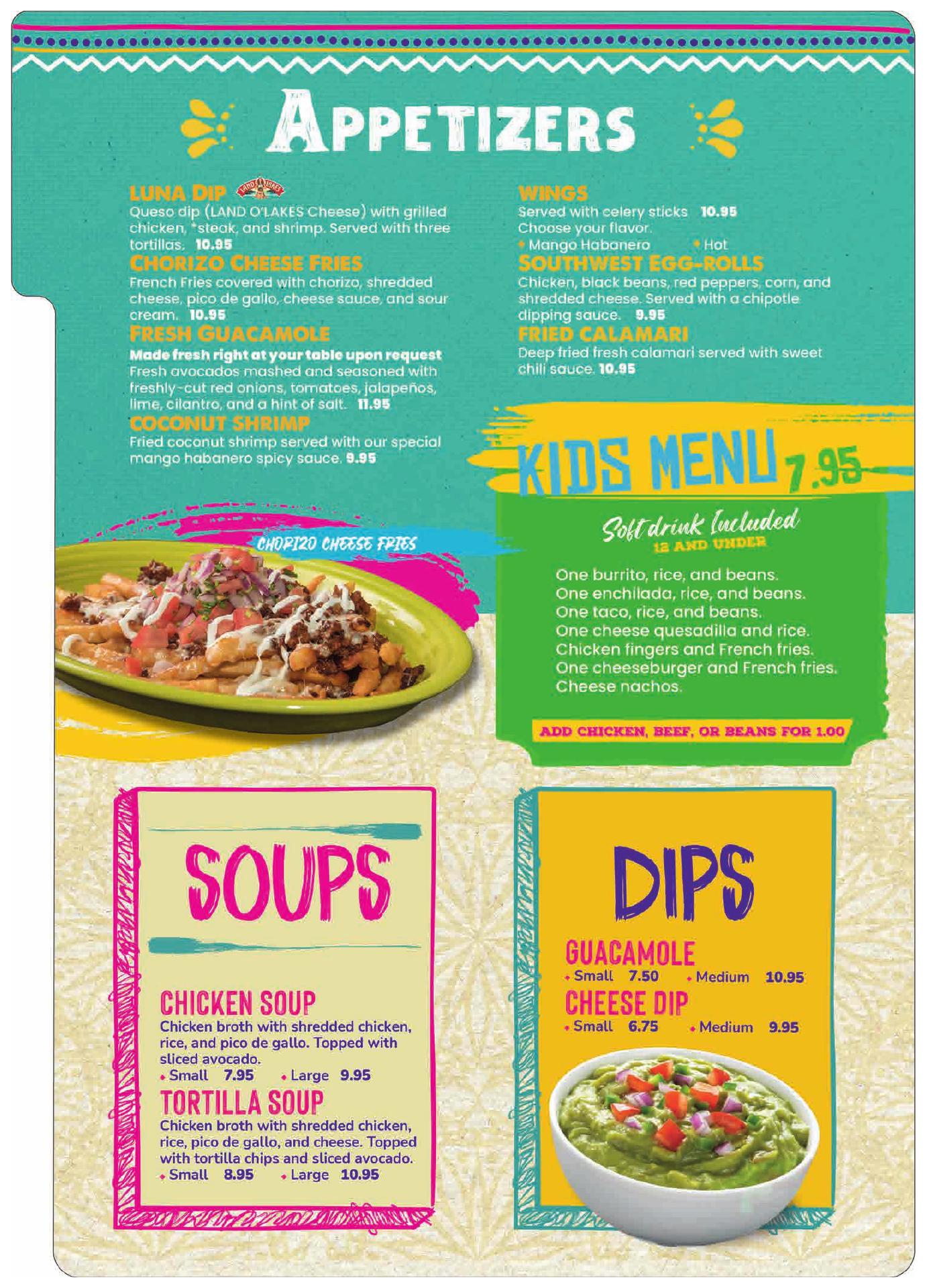 APPETIZERS

LUNA DIP
Queso dip (LAND O'LAKES Cheese) with grilled chicken, *steak, and shrimp. Served with three tortillas. 10.95

CHORIZO CHEESE FRIES
French Fries covered with chorizo, shredded cheese, pico de gallo, cheese sauce, and sour cream. 10.95

FRESH GUACAMOLE
Made fresh right at your table upon request
Fresh avocados mashed and seasoned with freshly-cut red onions, tomatoes, jalapeños, lime, cilantro, and a hint of salt. 11.95

COCONUT SHRIMP
Fried coconut shrimp served with our special mango habanero spicy sauce. 9.95

WINGS
Served with celery sticks 10.95
Choose your flavor.
• Mango Habanero • Hot

SOUTHWEST EGG-ROLLS
Chicken, black beans, red peppers, corn, and shredded cheese. Served with a chipotle dipping sauce. 9.95

FRIED CALAMARI
Deep fried fresh calamari served with sweet chili sauce. 10.95

CHORIZO CHEESE FRIES

KIDS MENU 7.95
Soft drink Included
12 AND UNDER

One burrito, rice, and beans.
One enchilada, rice, and beans.
One taco, rice, and beans.
One cheese quesadilla and rice.
Chicken fingers and French fries.
One cheeseburger and French fries.
Cheese nachos.

ADD CHICKEN, BEEF, OR BEANS FOR 1.00

SOUPS

CHICKEN SOUP
Chicken broth with shredded chicken, rice, and pico de gallo. Topped with sliced avocado.
• Small 7.95 • Large 9.95

TORTILLA SOUP
Chicken broth with shredded chicken, rice, pico de gallo, and cheese. Topped with tortilla chips and sliced avocado.
• Small 8.95 • Large 10.95

DIPS

GUACAMOLE
• Small 7.50 • Medium 10.95

CHEESE DIP
• Small 6.75 • Medium 9.95